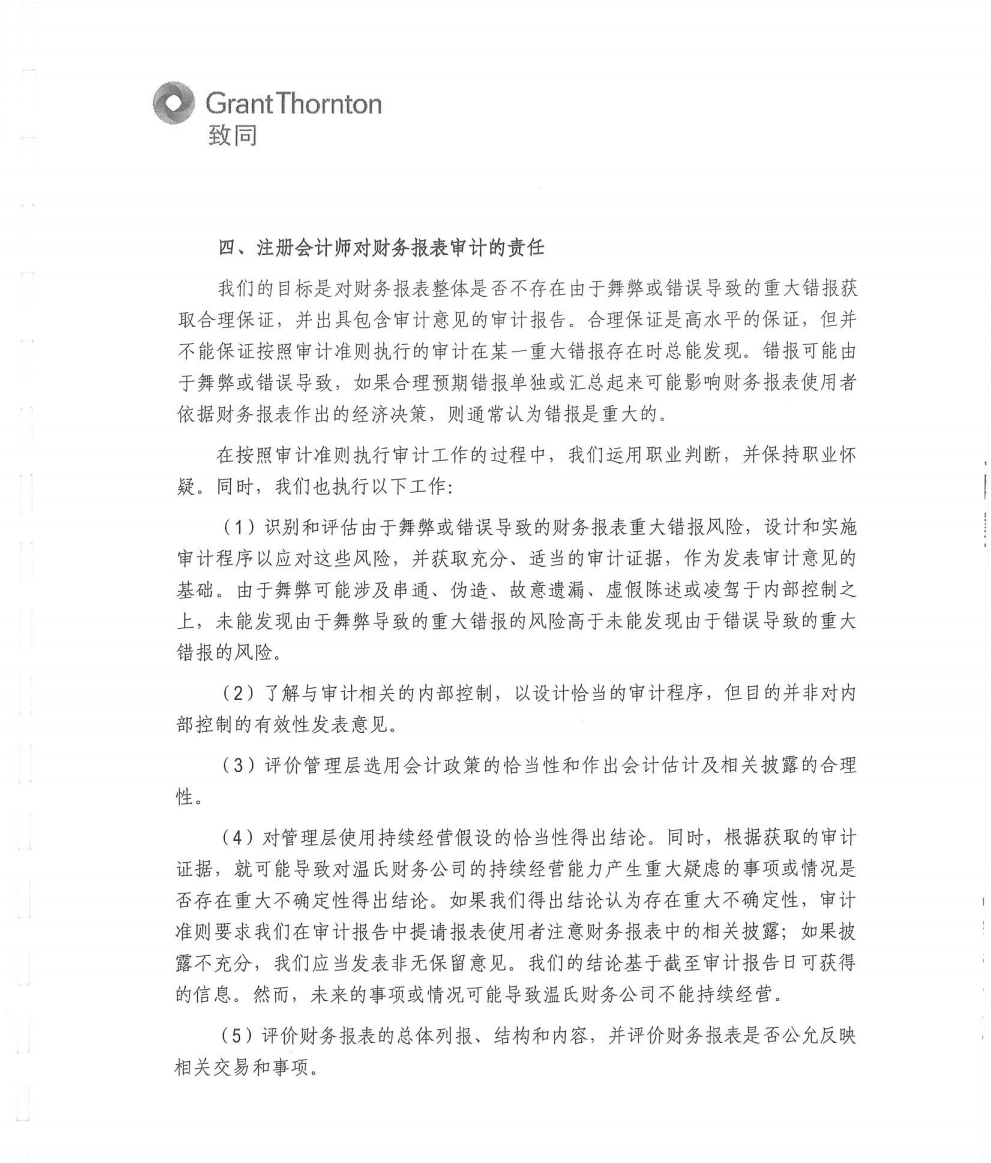 Grant Thornton
致同

四、注册会计师对财务报表审计的责任

我们的目标是对财务报表整体是否不存在由于舞弊或错误导致的重大错报获取合理保证，并出具包含审计意见的审计报告。合理保证是高水平的保证，但并不能保证按照审计准则执行的审计在某一重大错报存在时总能发现。错报可能由于舞弊或错误导致，如果合理预期错报单独或汇总起来可能影响财务报表使用者依据财务报表作出的经济决策，则通常认为错报是重大的。

在按照审计准则执行审计工作的过程中，我们运用职业判断，并保持职业怀疑。同时，我们也执行以下工作:

（1）识别和评估由于舞弊或错误导致的财务报表重大错报风险，设计和实施审计程序以应对这些风险，并获取充分、适当的审计证据，作为发表审计意见的基础。由于舞弊可能涉及串通、伪造、故意遗漏、虚假陈述或凌驾于内部控制之上，未能发现由于舞弊导致的重大错报的风险高于未能发现由于错误导致的重大错报的风险。

（2）了解与审计相关的内部控制，以设计恰当的审计程序，但目的并非对内部控制的有效性发表意见。

（3）评价管理层选用会计政策的恰当性和作出会计估计及相关披露的合理性。

（4）对管理层使用持续经营假设的恰当性得出结论。同时，根据获取的审计证据，就可能导致对温氏财务公司的持续经营能力产生重大疑虑的事项或情况是否存在重大不确定性得出结论。如果我们得出结论认为存在重大不确定性，审计准则要求我们在审计报告中提请报表使用者注意财务报表中的相关披露；如果披露不充分，我们应当发表非无保留意见。我们的结论基于截至审计报告日可获得的信息。然而，未来的事项或情况可能导致温氏财务公司不能持续经营。

（5）评价财务报表的总体列报、结构和内容，并评价财务报表是否公允反映相关交易和事项。